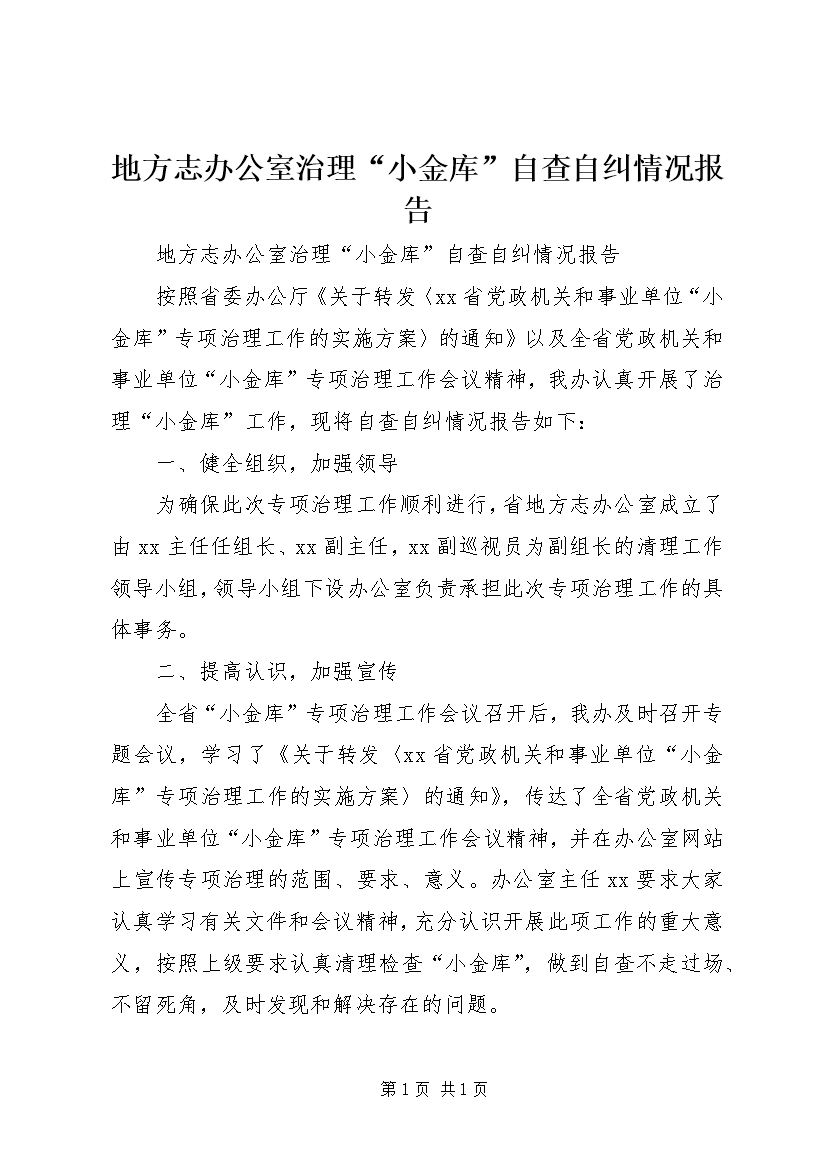 地方志办公室治理“小金库”自查自纠情况报告

地方志办公室治理“小金库”自查自纠情况报告

按照省委办公厅《关于转发〈xx省党政机关和事业单位“小金库”专项治理工作的实施方案〉的通知》以及全省党政机关和事业单位“小金库”专项治理工作会议精神，我办认真开展了治理“小金库”工作，现将自查自纠情况报告如下：

一、健全组织，加强领导

为确保此次专项治理工作顺利进行，省地方志办公室成立了由xx主任任组长、xx副主任，xx副巡视员为副组长的清理工作领导小组，领导小组下设办公室负责承担此次专项治理工作的具体事务。

二、提高认识，加强宣传

全省“小金库”专项治理工作会议召开后，我办及时召开专题会议，学习了《关于转发〈xx省党政机关和事业单位“小金库”专项治理工作的实施方案〉的通知》，传达了全省党政机关和事业单位“小金库”专项治理工作会议精神，并在办公室网站上宣传专项治理的范围、要求、意义。办公室主任xx要求大家认真学习有关文件和会议精神，充分认识开展此项工作的重大意义，按照上级要求认真清理检查“小金库”，做到自查不走过场、不留死角，及时发现和解决存在的问题。

第1页 共1页